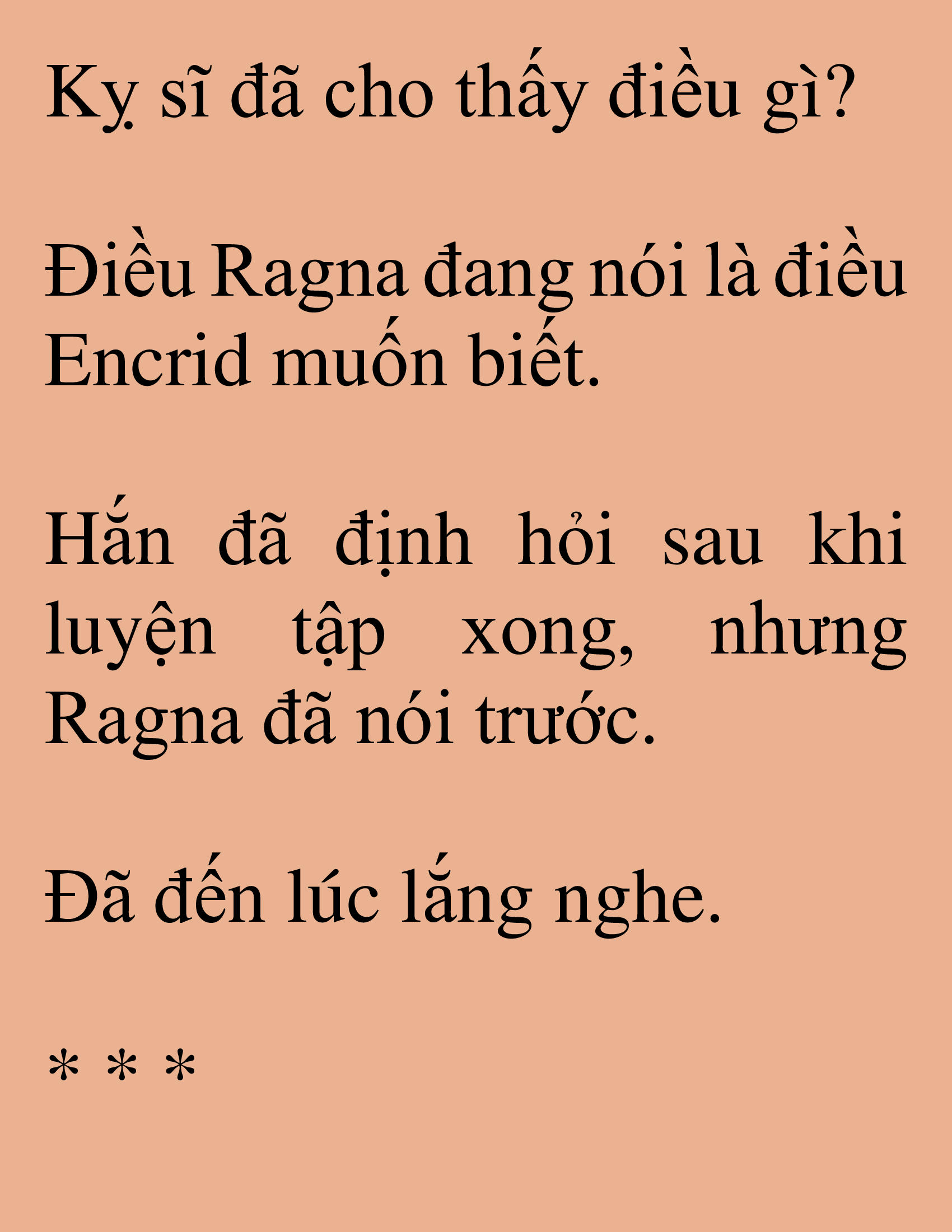 Kỵ sĩ đã cho thấy điều gì?

Điều Ragna đang nói là điều Encrid muốn biết.

Hắn đã định hỏi sau khi luyện tập xong, nhưng Ragna đã nói trước.

Đã đến lúc lắng nghe.

* * *